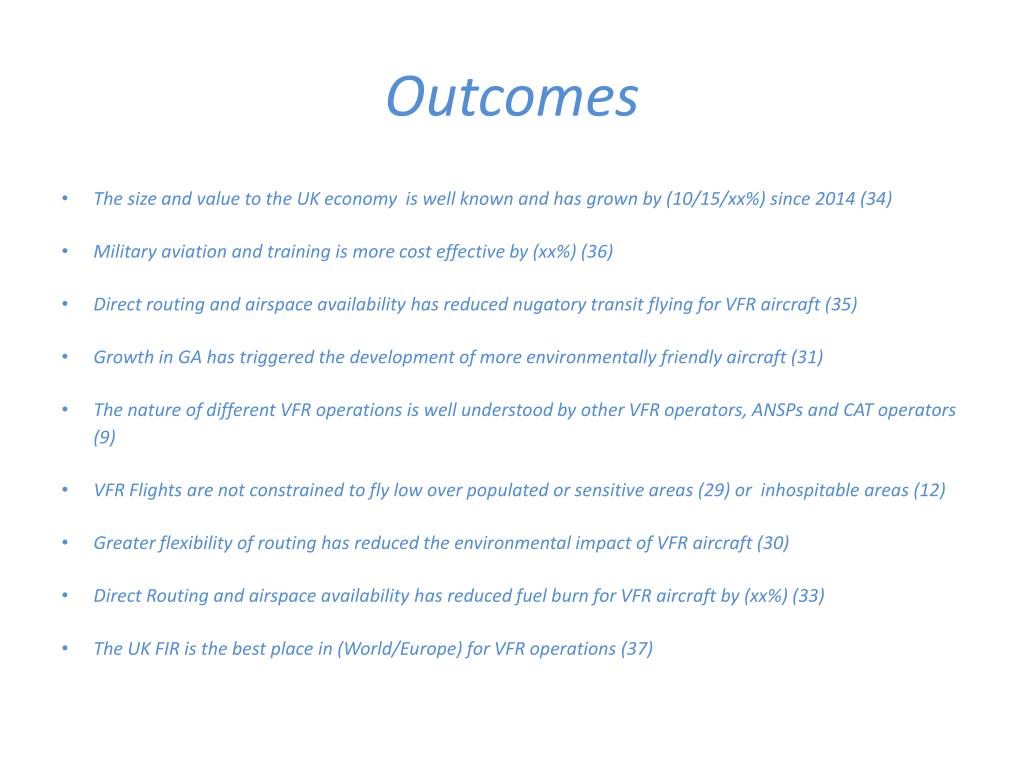 Outcomes

• The size and value to the UK economy is well known and has grown by (10/15/xx%) since 2014 (34)

• Military aviation and training is more cost effective by (xx%) (36)

• Direct routing and airspace availability has reduced nugatory transit flying for VFR aircraft (35)

• Growth in GA has triggered the development of more environmentally friendly aircraft (31)

• The nature of different VFR operations is well understood by other VFR operators, ANSPs and CAT operators (9)

• VFR Flights are not constrained to fly low over populated or sensitive areas (29) or inhospitable areas (12)

• Greater flexibility of routing has reduced the environmental impact of VFR aircraft (30)

• Direct Routing and airspace availability has reduced fuel burn for VFR aircraft by (xx%) (33)

• The UK FIR is the best place in (World/Europe) for VFR operations (37)